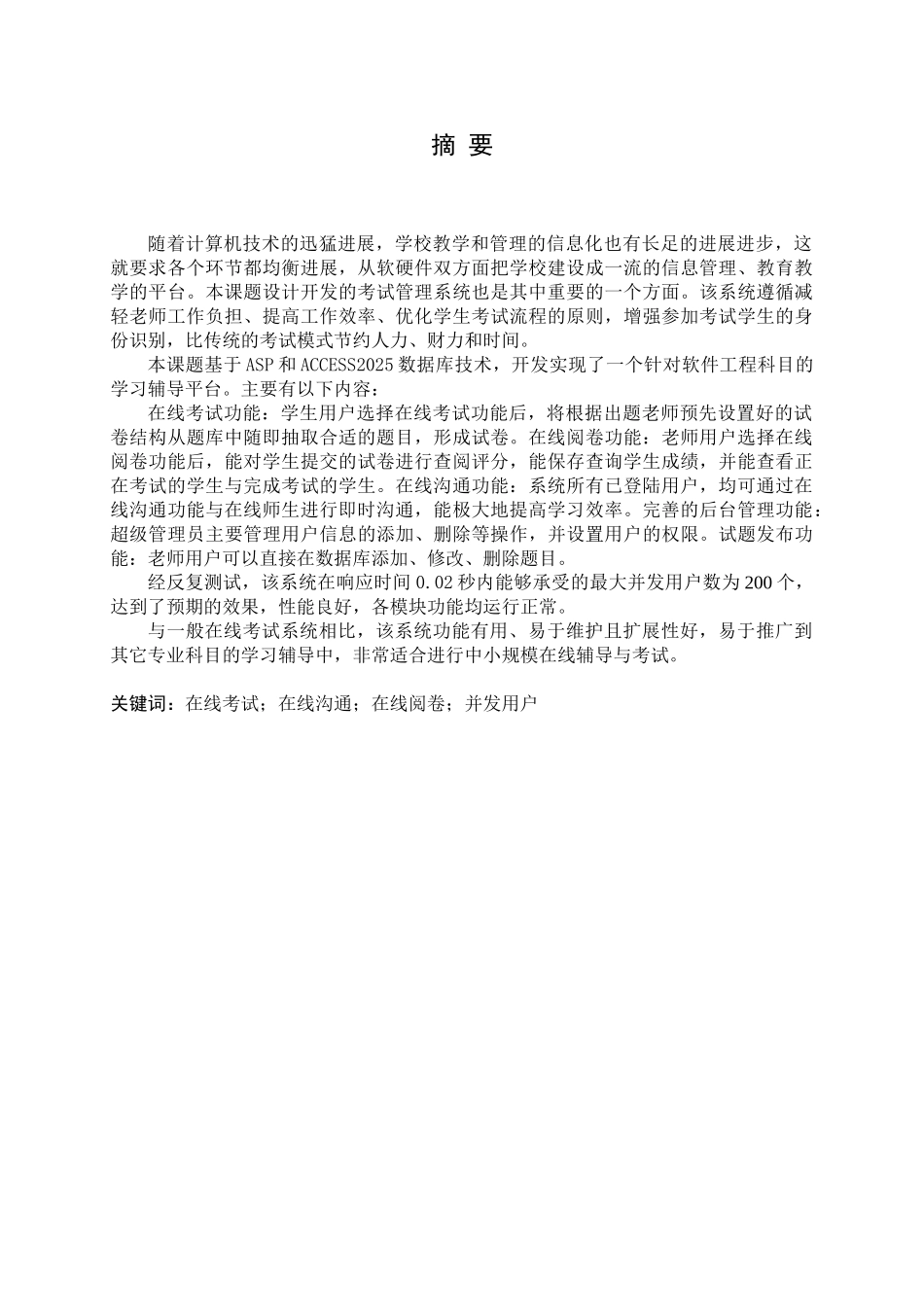 摘 要

随着计算机技术的迅猛进展，学校教学和管理的信息化也有长足的进展进步，这就要求各个环节都均衡进展，从软硬件双方面把学校建设成一流的信息管理、教育教学的平台。本课题设计开发的考试管理系统也是其中重要的一个方面。该系统遵循减轻老师工作负担、提高工作效率、优化学生考试流程的原则，增强参加考试学生的身份识别，比传统的考试模式节约人力、财力和时间。

本课题基于 ASP 和 ACCESS2025 数据库技术，开发实现了一个针对软件工程科目的学习辅导平台。主要有以下内容：

在线考试功能：学生用户选择在线考试功能后，将根据出题老师预先设置好的试卷结构从题库中随即抽取合适的题目，形成试卷。在线阅卷功能：老师用户选择在线阅卷功能后，能对学生提交的试卷进行查阅评分，能保存查询学生成绩，并能查看正在考试的学生与完成考试的学生。在线沟通功能：系统所有已登陆用户，均可通过在线沟通功能与在线师生进行即时沟通，能极大地提高学习效率。完善的后台管理功能：超级管理员主要管理用户信息的添加、删除等操作，并设置用户的权限。试题发布功能：老师用户可以直接在数据库添加、修改、删除题目。

经反复测试，该系统在响应时间 0.02 秒内能够承受的最大并发用户数为 200 个，达到了预期的效果，性能良好，各模块功能均运行正常。

与一般在线考试系统相比，该系统功能有用、易于维护且扩展性好，易于推广到其它专业科目的学习辅导中，非常适合进行中小规模在线辅导与考试。

关键词：在线考试；在线沟通；在线阅卷；并发用户